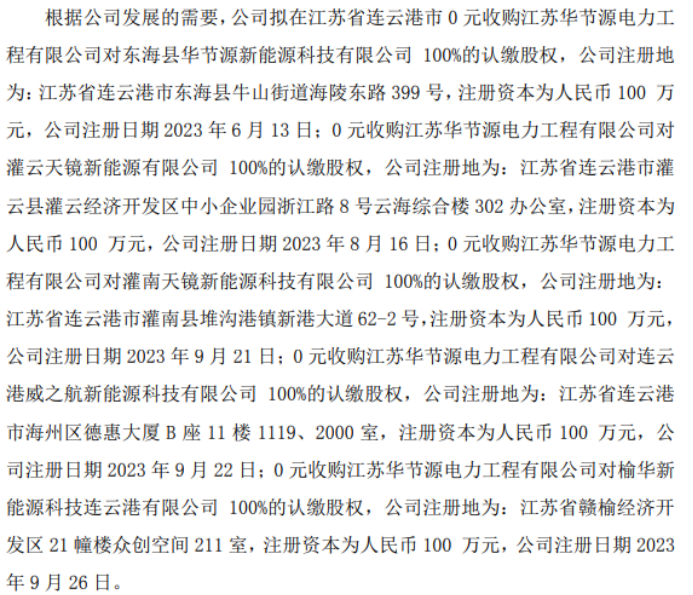 根据公司发展的需要，公司拟在江苏省连云港市 0 元收购江苏华节源电力工程有限公司对东海县华节源新能源科技有限公司 100%的认缴股权，公司注册地为：江苏省连云港市东海县牛山街道海陵东路 399 号，注册资本为人民币 100 万元，公司注册日期 2023 年 6 月 13 日；0 元收购江苏华节源电力工程有限公司对灌云天镜新能源有限公司 100%的认缴股权，公司注册地为：江苏省连云港市灌云县灌云经济开发区中小企业园浙江路 8 号云海综合楼 302 办公室，注册资本为人民币 100 万元，公司注册日期 2023 年 8 月 16 日；0 元收购江苏华节源电力工程有限公司对灌南天镜新能源科技有限公司 100%的认缴股权，公司注册地为：江苏省连云港市灌南县堆沟港镇新港大道 62-2 号，注册资本为人民币 100 万元，公司注册日期 2023 年 9 月 21 日；0 元收购江苏华节源电力工程有限公司对连云港威之航新能源科技有限公司 100%的认缴股权，公司注册地为：江苏省连云港市海州区德惠大厦 B 座 11 楼 1119、2000 室，注册资本为人民币 100 万元，公司注册日期 2023 年 9 月 22 日；0 元收购江苏华节源电力工程有限公司对榆华新能源科技连云港有限公司 100%的认缴股权，公司注册地为：江苏省赣榆经济开发区 21 幢楼众创空间 211 室，注册资本为人民币 100 万元，公司注册日期 2023 年 9 月 26 日。